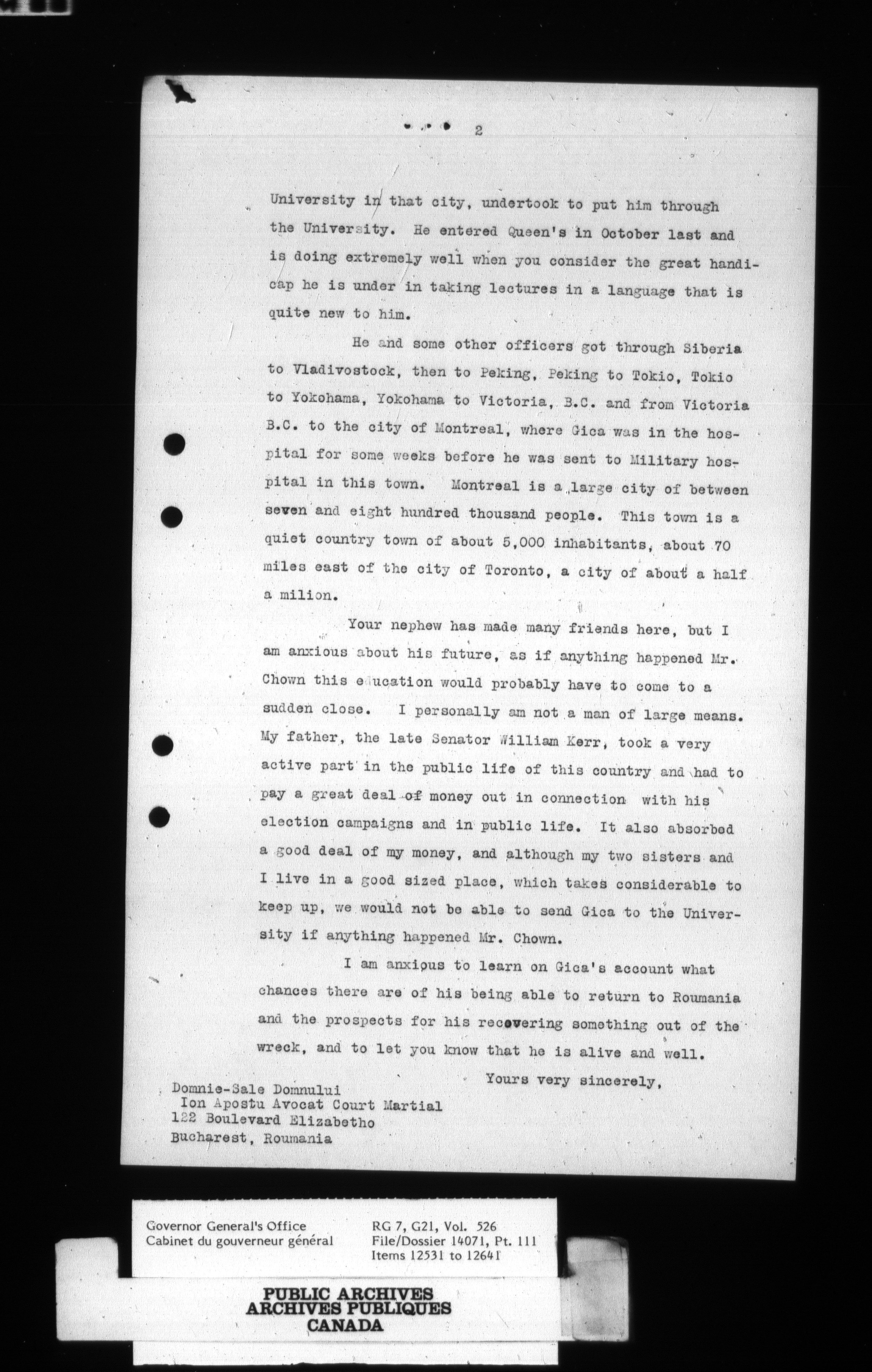 2

University in that city, undertook to put him through the University. He entered Queen's in October last and is doing extremely well when you consider the great handicap he is under in taking lectures in a language that is quite new to him.

He and some other officers got through Siberia to Vladivostock, then to Peking, Peking to Tokio, Tokio to Yokohama, Yokohama to Victoria, B.C. and from Victoria B.C. to the city of Montreal, where Gica was in the hospital for some weeks before he was sent to Military hospital in this town. Montreal is a large city of between seven and eight hundred thousand people. This town is a quiet country town of about 5,000 inhabitants, about 70 miles east of the city of Toronto, a city of about a half a milion.

Your nephew has made many friends here, but I am anxious about his future, as if anything happened Mr. Chown this education would probably have to come to a sudden close. I personally am not a man of large means. My father, the late Senator William Kerr, took a very active part in the public life of this country and had to pay a great deal of money out in connection with his election campaigns and in public life. It also absorbed a good deal of my money, and although my two sisters and I live in a good sized place, which takes considerable to keep up, we would not be able to send Gica to the University if anything happened Mr. Chown.

I am anxious to learn on Gica's account what chances there are of his being able to return to Roumania and the prospects for his recovering something out of the wreck, and to let you know that he is alive and well.

Yours very sincerely,

Domnie-Sale Domnului
Ion Apostu Avocat Court Martial
122 Boulevard Elizabetho
Bucharest, Roumania

Governor General's Office
Cabinet du gouverneur général

RG 7, G21, Vol. 526
File/Dossier 14071, Pt. 111
Items 12531 to 12641

PUBLIC ARCHIVES
ARCHIVES PUBLIQUES
CANADA